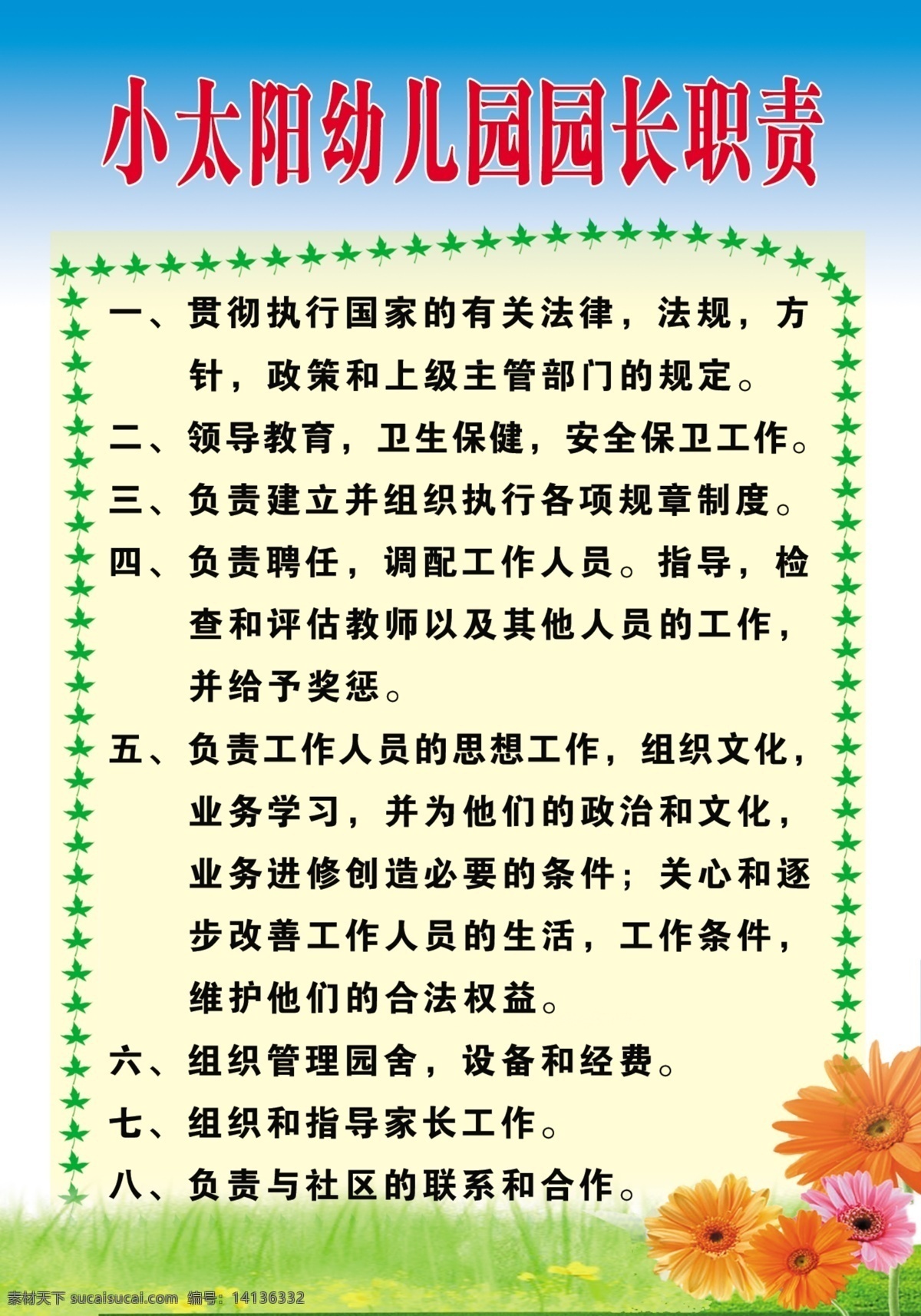 小太阳幼儿园园长职责

一、贯彻执行国家的有关法律，法规，方针，政策和上级主管部门的规定。

二、领导教育，卫生保健，安全保卫工作。

三、负责建立并组织执行各项规章制度。

四、负责聘任，调配工作人员。指导，检查和评估教师以及其他人员的工作，并给予奖惩。

五、负责工作人员的思想工作，组织文化，业务学习，并为他们的政治和文化，业务进修创造必要的条件；关心和逐步改善工作人员的生活，工作条件，维护他们的合法权益。

六、组织管理园舍，设备和经费。

七、组织和指导家长工作。

八、负责与社区的联系和合作。

素材天下 sucaisucai.com 编号：14136332